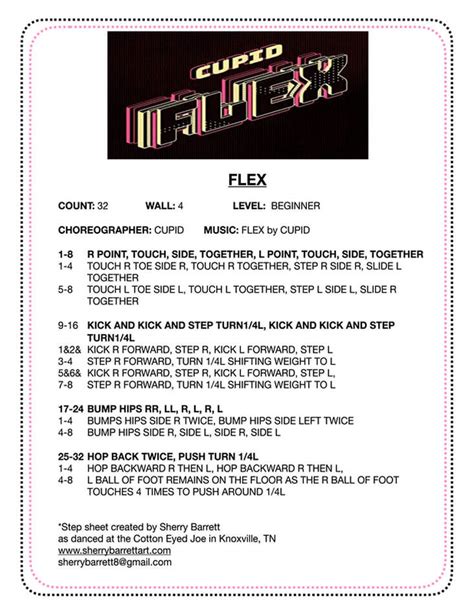 CUPID
FLEX

FLEX

COUNT: 32 WALL: 4 LEVEL: BEGINNER

CHOREOGRAPHER: CUPID MUSIC: FLEX by CUPID

1-8 R POINT, TOUCH, SIDE, TOGETHER, L POINT, TOUCH, SIDE, TOGETHER
1-4 TOUCH R TOE SIDE R, TOUCH R TOGETHER, STEP R SIDE R, SLIDE L TOGETHER
5-8 TOUCH L TOE SIDE L, TOUCH L TOGETHER, STEP L SIDE L, SLIDE R TOGETHER

9-16 KICK AND KICK AND STEP TURN1/4L, KICK AND KICK AND STEP TURN1/4L
1&2& KICK R FORWARD, STEP R, KICK L FORWARD, STEP L
3-4 STEP R FORWARD, TURN 1/4L SHIFTING WEIGHT TO L
5&6& KICK R FORWARD, STEP R, KICK L FORWARD, STEP L,
7-8 STEP R FORWARD, TURN 1/4L SHIFTING WEIGHT TO L

17-24 BUMP HIPS RR, LL, R, L, R, L
1-4 BUMPS HIPS SIDE R TWICE, BUMP HIPS SIDE LEFT TWICE
4-8 BUMP HIPS SIDE R, SIDE L, SIDE R, SIDE L

25-32 HOP BACK TWICE, PUSH TURN 1/4L
1-4 HOP BACKWARD R THEN L, HOP BACKWARD R THEN L,
4-8 L BALL OF FOOT REMAINS ON THE FLOOR AS THE R BALL OF FOOT TOUCHES 4 TIMES TO PUSH AROUND 1/4L

*Step sheet created by Sherry Barrett
as danced at the Cotton Eyed Joe in Knoxville, TN
www.sherrybarrettart.com
sherrybarrett8@gmail.com